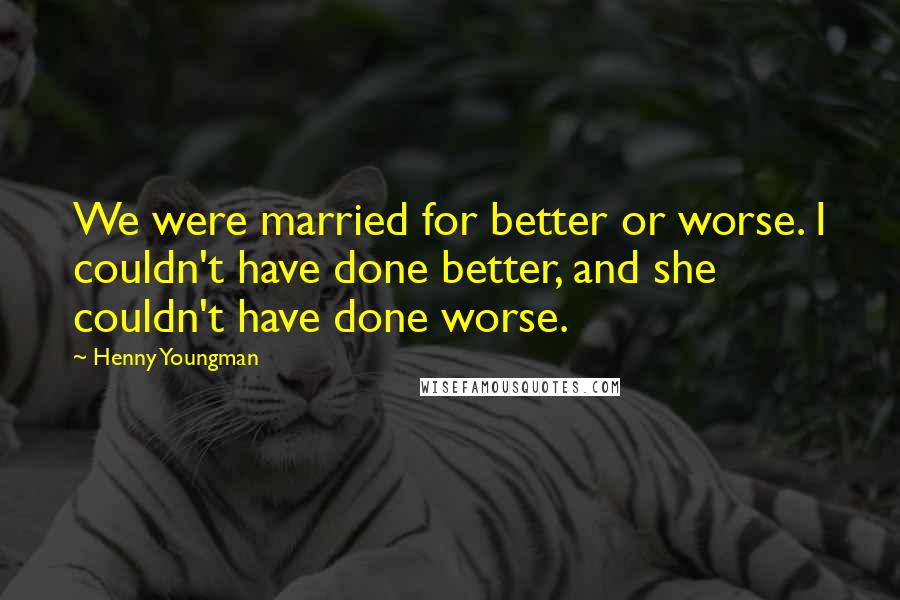 We were married for better or worse. I couldn't have done better, and she couldn't have done worse.

~ Henny Youngman

WISEFAMOUSQUOTES.COM